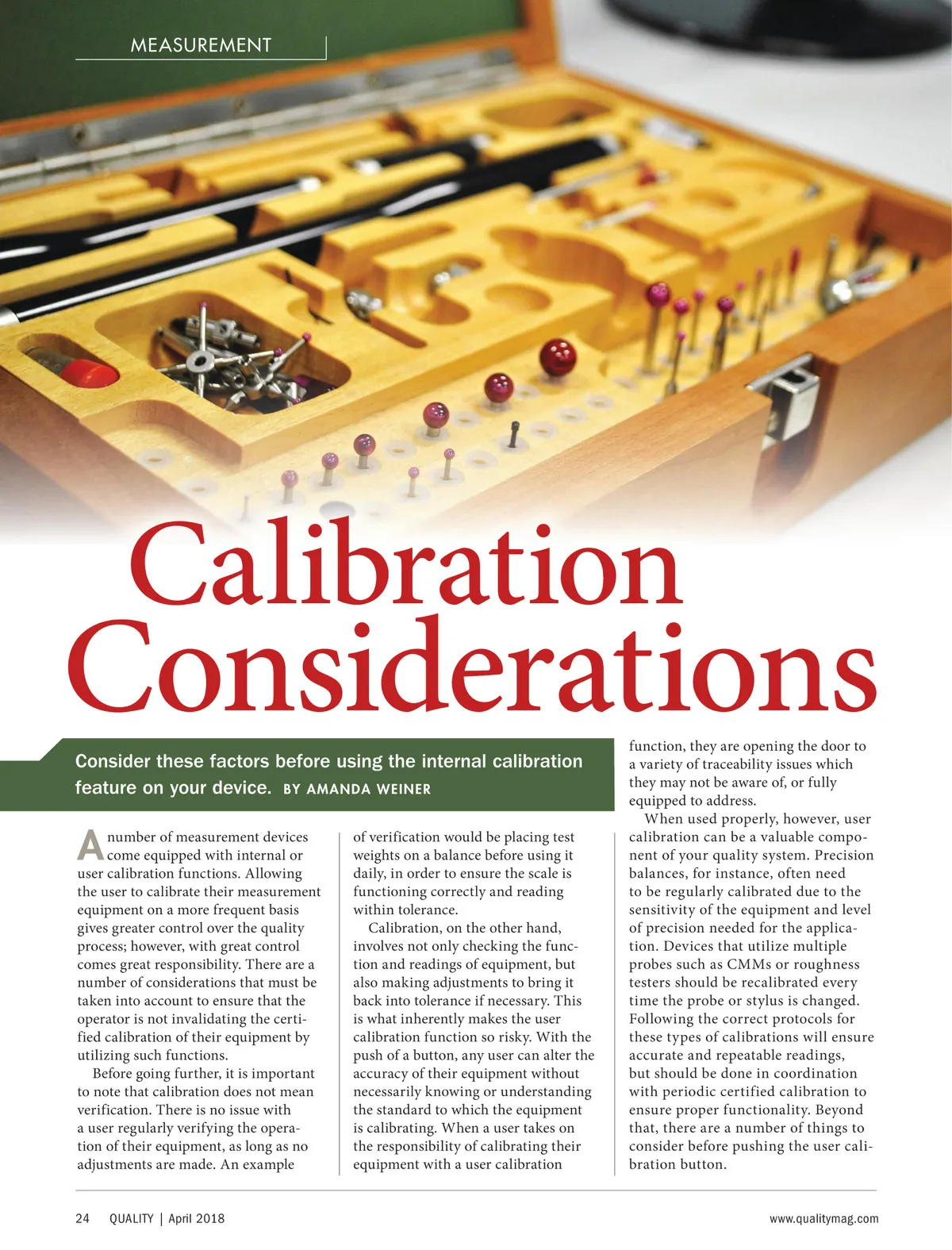 MEASUREMENT

Calibration Considerations

Consider these factors before using the internal calibration feature on your device. BY AMANDA WEINER

A number of measurement devices come equipped with internal or user calibration functions. Allowing the user to calibrate their measurement equipment on a more frequent basis gives greater control over the quality process; however, with great control comes great responsibility. There are a number of considerations that must be taken into account to ensure that the operator is not invalidating the certified calibration of their equipment by utilizing such functions.

Before going further, it is important to note that calibration does not mean verification. There is no issue with a user regularly verifying the operation of their equipment, as long as no adjustments are made. An example of verification would be placing test weights on a balance before using it daily, in order to ensure the scale is functioning correctly and reading within tolerance.

Calibration, on the other hand, involves not only checking the function and readings of equipment, but also making adjustments to bring it back into tolerance if necessary. This is what inherently makes the user calibration function so risky. With the push of a button, any user can alter the accuracy of their equipment without necessarily knowing or understanding the standard to which the equipment is calibrating. When a user takes on the responsibility of calibrating their equipment with a user calibration function, they are opening the door to a variety of traceability issues which they may not be aware of, or fully equipped to address.

When used properly, however, user calibration can be a valuable component of your quality system. Precision balances, for instance, often need to be regularly calibrated due to the sensitivity of the equipment and level of precision needed for the application. Devices that utilize multiple probes such as CMMs or roughness testers should be recalibrated every time the probe or stylus is changed. Following the correct protocols for these types of calibrations will ensure accurate and repeatable readings, but should be done in coordination with periodic certified calibration to ensure proper functionality. Beyond that, there are a number of things to consider before pushing the user calibration button.

24 QUALITY | April 2018

www.qualitymag.com